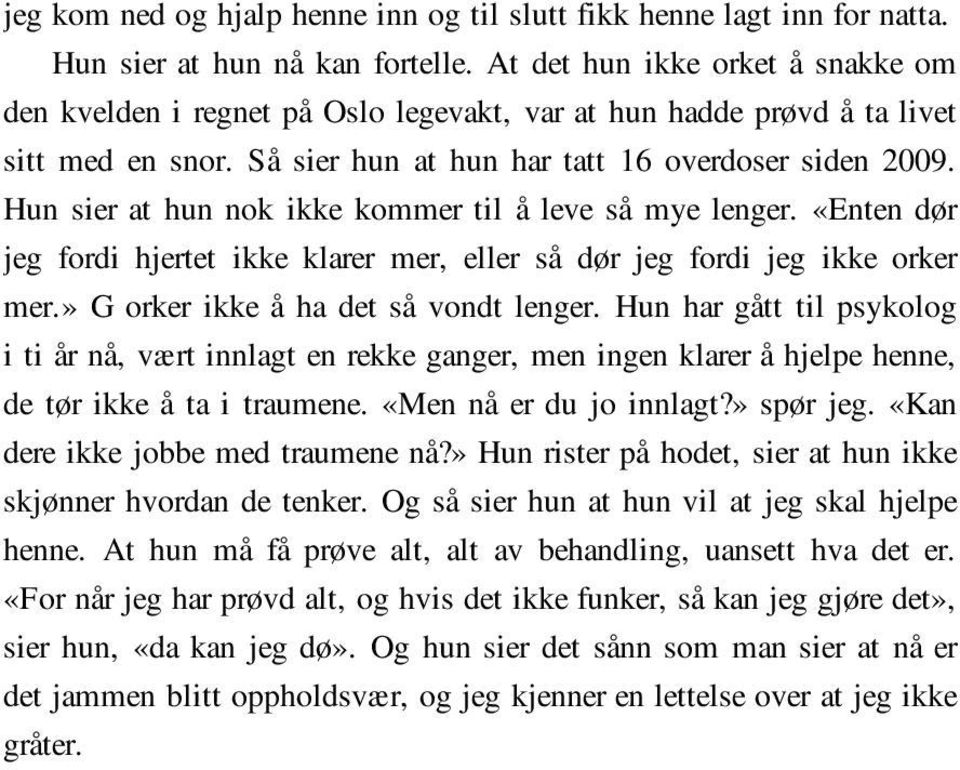 jeg kom ned og hjalp henne inn og til slutt fikk henne lagt inn for natta.

Hun sier at hun nå kan fortelle. At det hun ikke orket å snakke om den kvelden i regnet på Oslo legevakt, var at hun hadde prøvd å ta livet sitt med en snor. Så sier hun at hun har tatt 16 overdoser siden 2009. Hun sier at hun nok ikke kommer til å leve så mye lenger. «Enten dør jeg fordi hjertet ikke klarer mer, eller så dør jeg fordi jeg ikke orker mer.» G orker ikke å ha det så vondt lenger. Hun har gått til psykolog i ti år nå, vært innlagt en rekke ganger, men ingen klarer å hjelpe henne, de tør ikke å ta i traumene. «Men nå er du jo innlagt?» spør jeg. «Kan dere ikke jobbe med traumene nå?» Hun rister på hodet, sier at hun ikke skjønner hvordan de tenker. Og så sier hun at hun vil at jeg skal hjelpe henne. At hun må få prøve alt, alt av behandling, uansett hva det er. «For når jeg har prøvd alt, og hvis det ikke funker, så kan jeg gjøre det», sier hun, «da kan jeg dø». Og hun sier det sånn som man sier at nå er det jammen blitt oppholdsvær, og jeg kjenner en lettelse over at jeg ikke gråter.